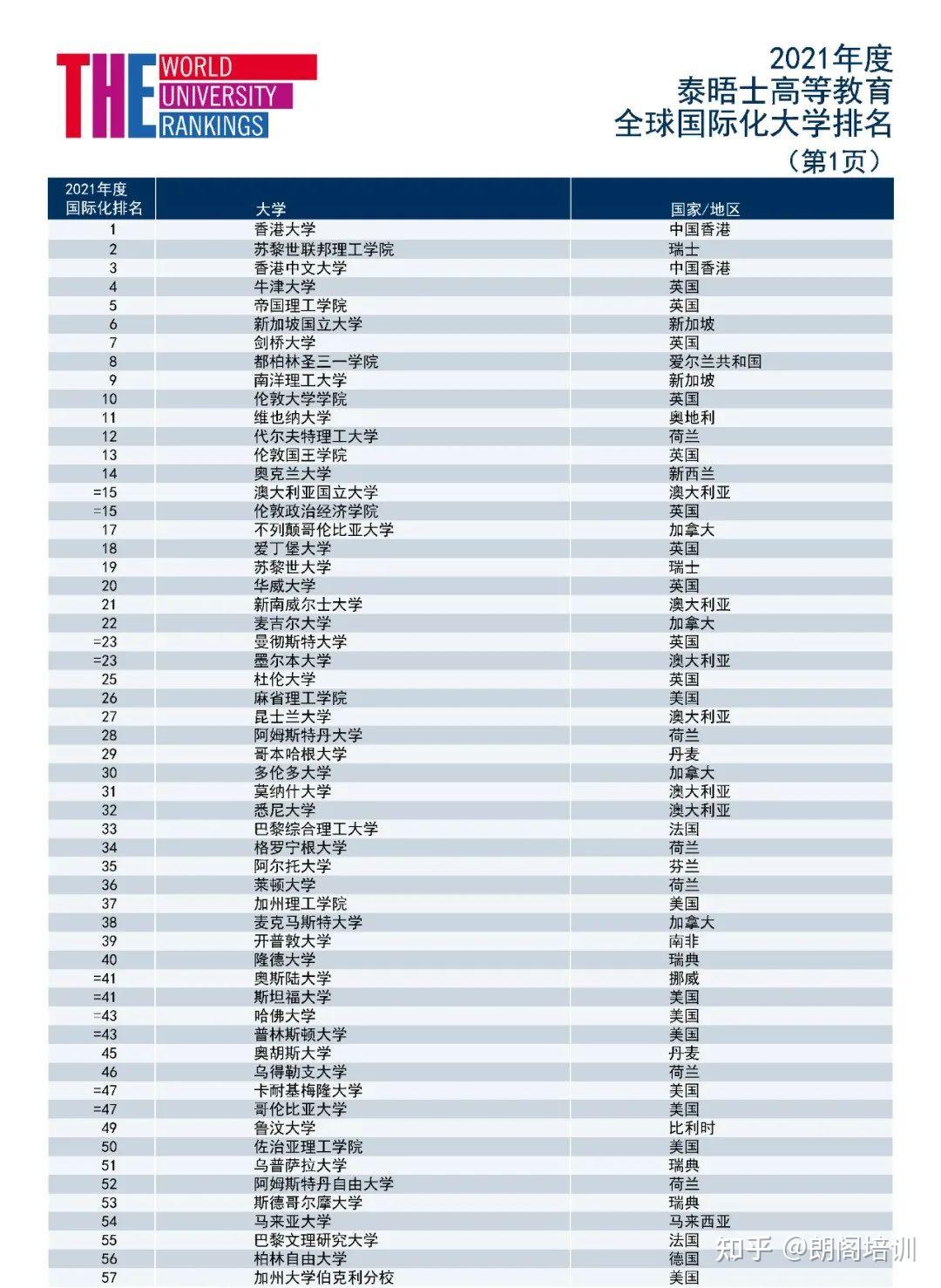 THE WORLD UNIVERSITY RANKINGS

2021年度
泰晤士高等教育
全球国际化大学排名
（第1页）

| 2021年度 国际化排名 | 大学 | 国家/地区 |
|---|---|---|
| 1 | 香港大学 | 中国香港 |
| 2 | 苏黎世联邦理工学院 | 瑞士 |
| 3 | 香港中文大学 | 中国香港 |
| 4 | 牛津大学 | 英国 |
| 5 | 帝国理工学院 | 英国 |
| 6 | 新加坡国立大学 | 新加坡 |
| 7 | 剑桥大学 | 英国 |
| 8 | 都柏林圣三一学院 | 爱尔兰共和国 |
| 9 | 南洋理工大学 | 新加坡 |
| 10 | 伦敦大学学院 | 英国 |
| 11 | 维也纳大学 | 奥地利 |
| 12 | 代尔夫特理工大学 | 荷兰 |
| 13 | 伦敦国王学院 | 英国 |
| 14 | 奥克兰大学 | 新西兰 |
| =15 | 澳大利亚国立大学 | 澳大利亚 |
| =15 | 伦敦政治经济学院 | 英国 |
| 17 | 不列颠哥伦比亚大学 | 加拿大 |
| 18 | 爱丁堡大学 | 英国 |
| 19 | 苏黎世大学 | 瑞士 |
| 20 | 华威大学 | 英国 |
| 21 | 新南威尔士大学 | 澳大利亚 |
| 22 | 麦吉尔大学 | 加拿大 |
| =23 | 曼彻斯特大学 | 英国 |
| =23 | 墨尔本大学 | 澳大利亚 |
| 25 | 杜伦大学 | 英国 |
| 26 | 麻省理工学院 | 美国 |
| 27 | 昆士兰大学 | 澳大利亚 |
| 28 | 阿姆斯特丹大学 | 荷兰 |
| 29 | 哥本哈根大学 | 丹麦 |
| 30 | 多伦多大学 | 加拿大 |
| 31 | 莫纳什大学 | 澳大利亚 |
| 32 | 悉尼大学 | 澳大利亚 |
| 33 | 巴黎综合理工大学 | 法国 |
| 34 | 格罗宁根大学 | 荷兰 |
| 35 | 阿尔托大学 | 芬兰 |
| 36 | 莱顿大学 | 荷兰 |
| 37 | 加州理工学院 | 美国 |
| 38 | 麦克马斯特大学 | 加拿大 |
| 39 | 开普敦大学 | 南非 |
| 40 | 隆德大学 | 瑞典 |
| =41 | 奥斯陆大学 | 挪威 |
| =41 | 斯坦福大学 | 美国 |
| =43 | 哈佛大学 | 美国 |
| =43 | 普林斯顿大学 | 美国 |
| 45 | 奥胡斯大学 | 丹麦 |
| 46 | 乌得勒支大学 | 荷兰 |
| =47 | 卡耐基梅隆大学 | 美国 |
| =47 | 哥伦比亚大学 | 美国 |
| 49 | 鲁汶大学 | 比利时 |
| 50 | 佐治亚理工学院 | 美国 |
| 51 | 乌普萨拉大学 | 瑞典 |
| 52 | 阿姆斯特丹自由大学 | 荷兰 |
| 53 | 斯德哥尔摩大学 | 瑞典 |
| 54 | 马来亚大学 | 马来西亚 |
| 55 | 巴黎文理研究大学 | 法国 |
| 56 | 柏林自由大学 | 德国 |
| 57 | 加州大学伯克利分校 | 美国 |

知乎 @朗阁培训